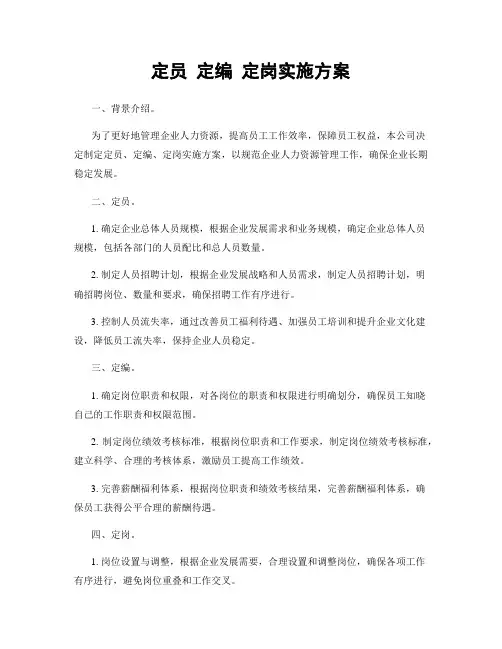 定员 定编 定岗实施方案

一、背景介绍。

为了更好地管理企业人力资源，提高员工工作效率，保障员工权益，本公司决定制定定员、定编、定岗实施方案，以规范企业人力资源管理工作，确保企业长期稳定发展。

二、定员。

1. 确定企业总体人员规模，根据企业发展需求和业务规模，确定企业总体人员规模，包括各部门的人员配比和总人员数量。

2. 制定人员招聘计划，根据企业发展战略和人员需求，制定人员招聘计划，明确招聘岗位、数量和要求，确保招聘工作有序进行。

3. 控制人员流失率，通过改善员工福利待遇、加强员工培训和提升企业文化建设，降低员工流失率，保持企业人员稳定。

三、定编。

1. 确定岗位职责和权限，对各岗位的职责和权限进行明确划分，确保员工知晓自己的工作职责和权限范围。

2. 制定岗位绩效考核标准，根据岗位职责和工作要求，制定岗位绩效考核标准，建立科学、合理的考核体系，激励员工提高工作绩效。

3. 完善薪酬福利体系，根据岗位职责和绩效考核结果，完善薪酬福利体系，确保员工获得公平合理的薪酬待遇。

四、定岗。

1. 岗位设置与调整，根据企业发展需要，合理设置和调整岗位，确保各项工作有序进行，避免岗位重叠和工作交叉。